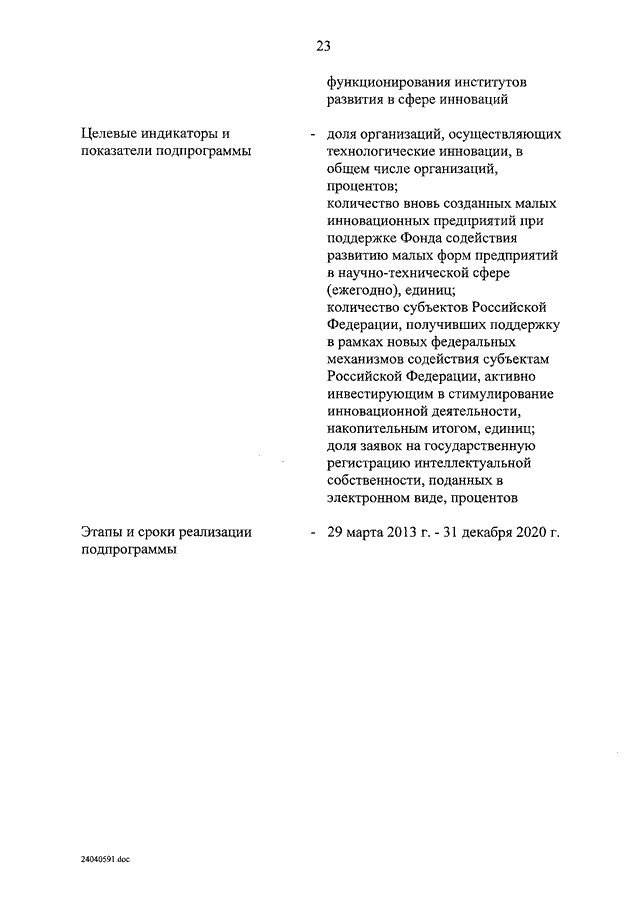 23

функционирования институтов развития в сфере инноваций

Целевые индикаторы и показатели подпрограммы

- доля организаций, осуществляющих технологические инновации, в общем числе организаций, процентов;
количество вновь созданных малых инновационных предприятий при поддержке Фонда содействия развитию малых форм предприятий в научно-технической сфере (ежегодно), единиц;
количество субъектов Российской Федерации, получивших поддержку в рамках новых федеральных механизмов содействия субъектам Российской Федерации, активно инвестирующим в стимулирование инновационной деятельности, накопительным итогом, единиц;
доля заявок на государственную регистрацию интеллектуальной собственности, поданных в электронном виде, процентов

Этапы и сроки реализации подпрограммы

- 29 марта 2013 г. - 31 декабря 2020 г.

24040591.doc